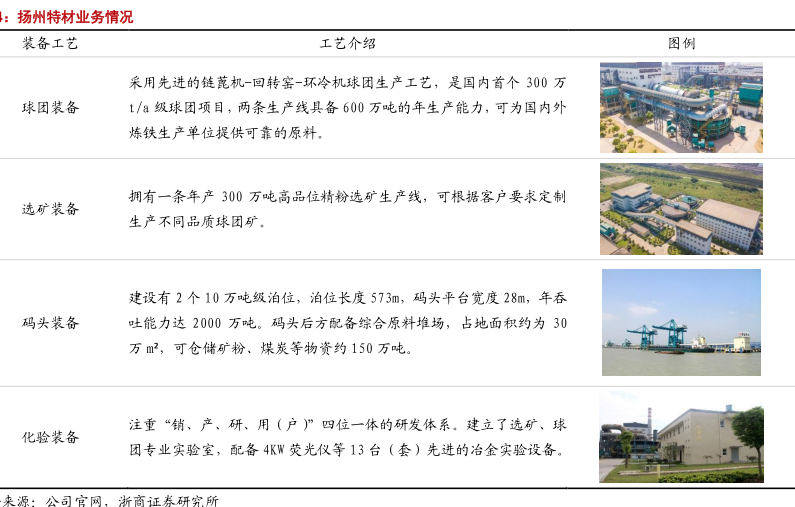 4：扬州特材业务情况

| 装备工艺 | 工艺介绍 | 图例 |
|---|---|---|
| 球团装备 | 采用先进的链蓖机-回转窑-环冷机球团生产工艺，是国内首个 300 万 t/a 级球团项目，两条生产线具备 600 万吨的年生产能力，可为国内外炼铁生产单位提供可靠的原料。 | |
| 选矿装备 | 拥有一条年产 300 万吨高品位精粉选矿生产线，可根据客户要求定制生产不同品质球团矿。 | |
| 码头装备 | 建设有 2 个 10 万吨级泊位，泊位长度 573m，码头平台宽度 28m，年吞吐能力达 2000 万吨。码头后方配备综合原料堆场，占地面积约为 30 万 m²，可仓储矿粉、煤炭等物资约 150 万吨。 | |
| 化验装备 | 注重“销、产、研、用（户）”四位一体的研发体系。建立了选矿、球团专业实验室，配备 4KW 荧光仪等 13 台（套）先进的冶金实验设备。 | |

来源：公司官网，浙商证券研究所